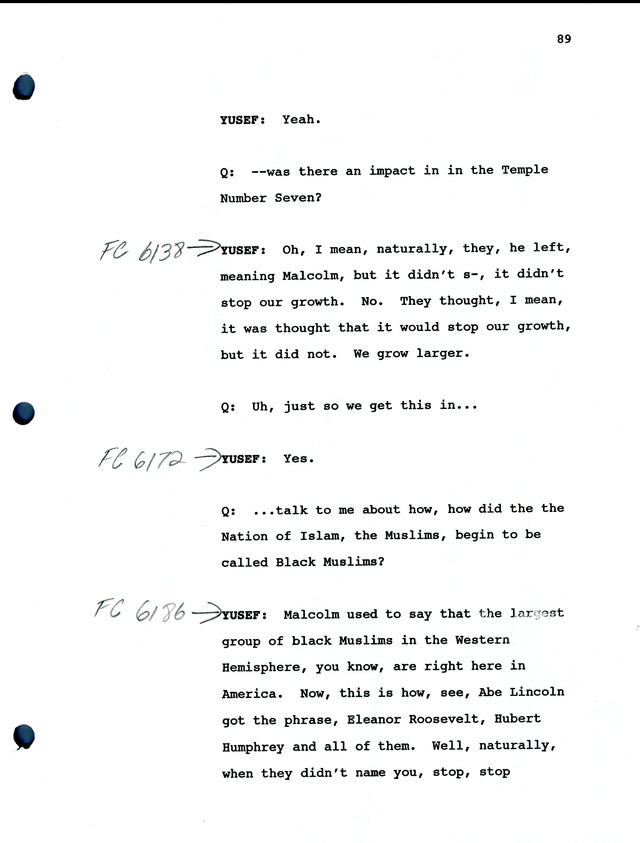 89

YUSEF: Yeah.

Q: --was there an impact in in the Temple Number Seven?

FC 6138 → YUSEF: Oh, I mean, naturally, they, he left, meaning Malcolm, but it didn't s-, it didn't stop our growth. No. They thought, I mean, it was thought that it would stop our growth, but it did not. We grow larger.

Q: Uh, just so we get this in...

FC 6172 → YUSEF: Yes.

Q: ...talk to me about how, how did the the Nation of Islam, the Muslims, begin to be called Black Muslims?

FC 6186 → YUSEF: Malcolm used to say that the largest group of black Muslims in the Western Hemisphere, you know, are right here in America. Now, this is how, see, Abe Lincoln got the phrase, Eleanor Roosevelt, Hubert Humphrey and all of them. Well, naturally, when they didn't name you, stop, stop